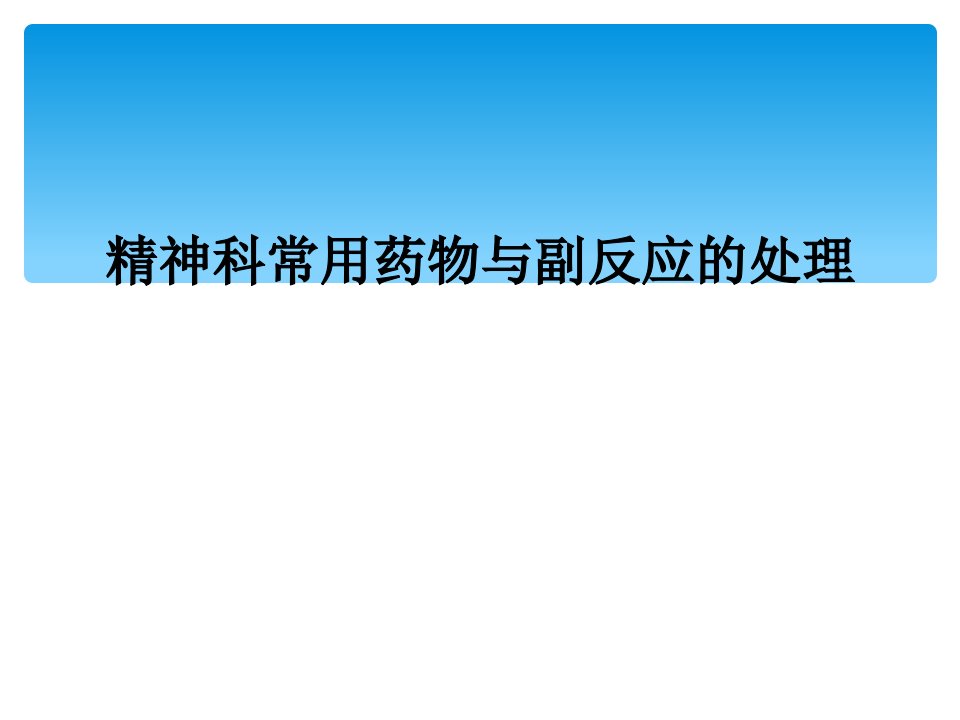 精神科常用药物与副反应的处理